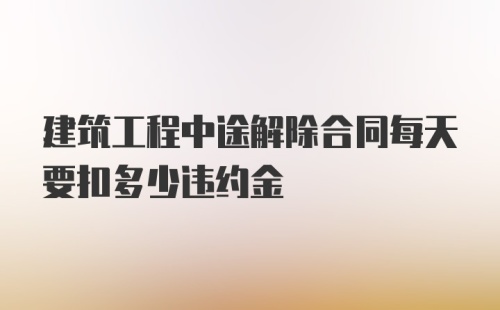 建筑工程中途解除合同每天要扣多少违约金